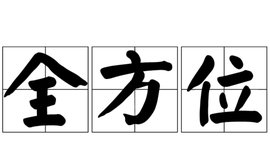 全方位